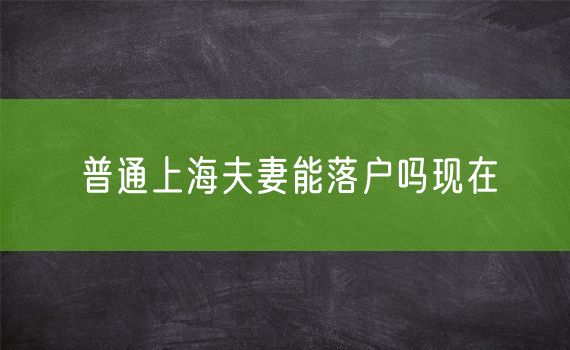 普通上海夫妻能落户吗现在